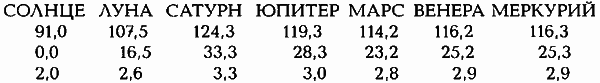 | СОЛНЦЕ | ЛУНА | САТУРН | ЮПИТЕР | МАРС | ВЕНЕРА | МЕРКУРИЙ |
|---|---|---|---|---|---|---|
| 91,0 | 107,5 | 124,3 | 119,3 | 114,2 | 116,2 | 116,3 |
| 0,0 | 16,5 | 33,3 | 28,3 | 23,2 | 25,2 | 25,3 |
| 2,0 | 2,6 | 3,3 | 3,0 | 2,8 | 2,9 | 2,9 |